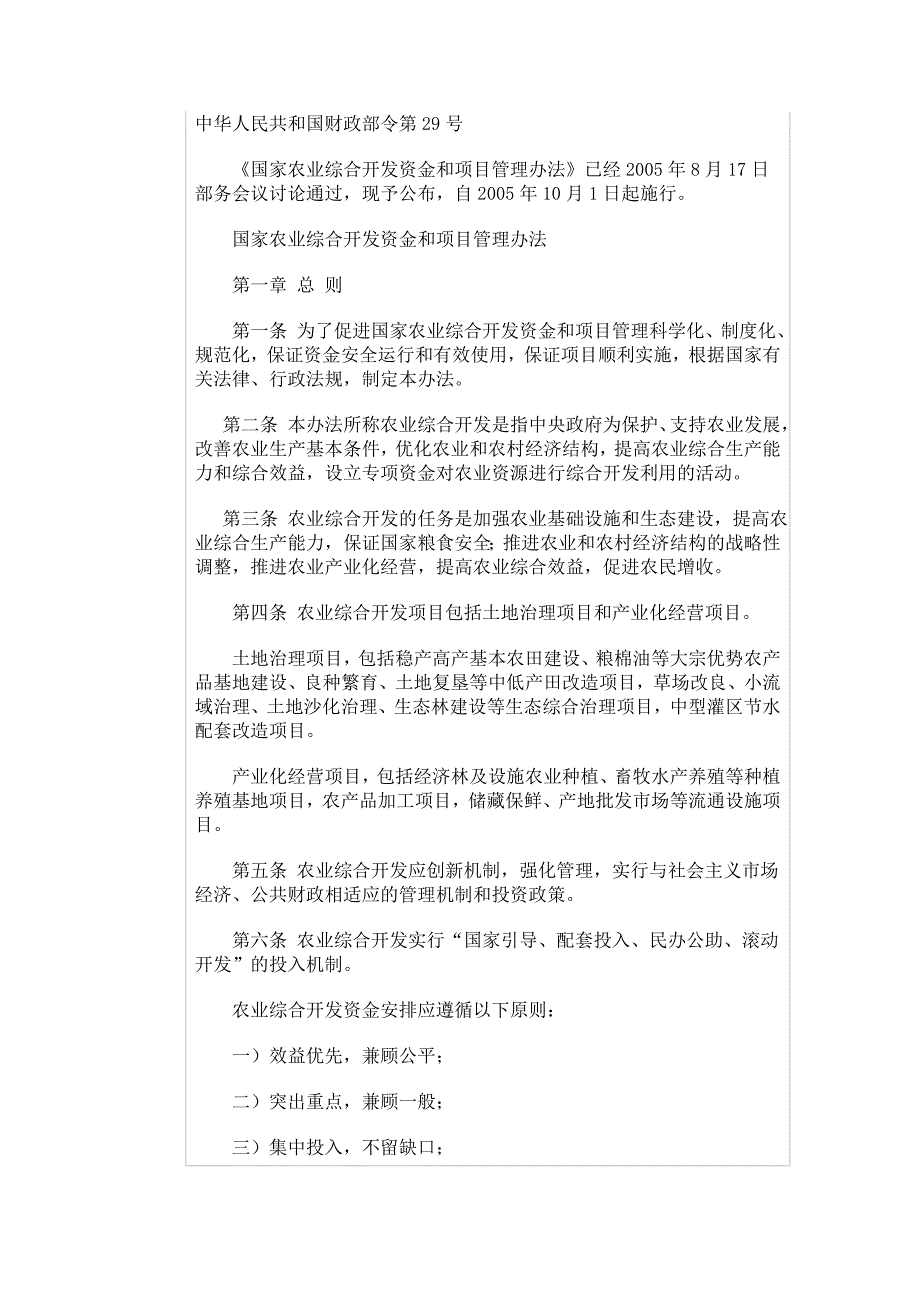 中华人民共和国财政部令第 29 号

《国家农业综合开发资金和项目管理办法》已经 2005 年 8 月 17 日部务会议讨论通过，现予公布，自 2005 年 10 月 1 日起施行。

国家农业综合开发资金和项目管理办法

第一章 总 则

第一条 为了促进国家农业综合开发资金和项目管理科学化、制度化、规范化，保证资金安全运行和有效使用，保证项目顺利实施，根据国家有关法律、行政法规，制定本办法。

第二条 本办法所称农业综合开发是指中央政府为保护、支持农业发展，改善农业生产基本条件，优化农业和农村经济结构，提高农业综合生产能力和综合效益，设立专项资金对农业资源进行综合开发利用的活动。

第三条 农业综合开发的任务是加强农业基础设施和生态建设，提高农业综合生产能力，保证国家粮食安全；推进农业和农村经济结构的战略性调整，推进农业产业化经营，提高农业综合效益，促进农民增收。

第四条 农业综合开发项目包括土地治理项目和产业化经营项目。

土地治理项目，包括稳产高产基本农田建设、粮棉油等大宗优势农产品基地建设、良种繁育、土地复垦等中低产田改造项目，草场改良、小流域治理、土地沙化治理、生态林建设等生态综合治理项目，中型灌区节水配套改造项目。

产业化经营项目，包括经济林及设施农业种植、畜牧水产养殖等种植养殖基地项目，农产品加工项目，储藏保鲜、产地批发市场等流通设施项目。

第五条 农业综合开发应创新机制，强化管理，实行与社会主义市场经济、公共财政相适应的管理机制和投资政策。

第六条 农业综合开发实行“国家引导、配套投入、民办公助、滚动开发”的投入机制。

农业综合开发资金安排应遵循以下原则：

一）效益优先，兼顾公平；

二）突出重点，兼顾一般；

三）集中投入，不留缺口；